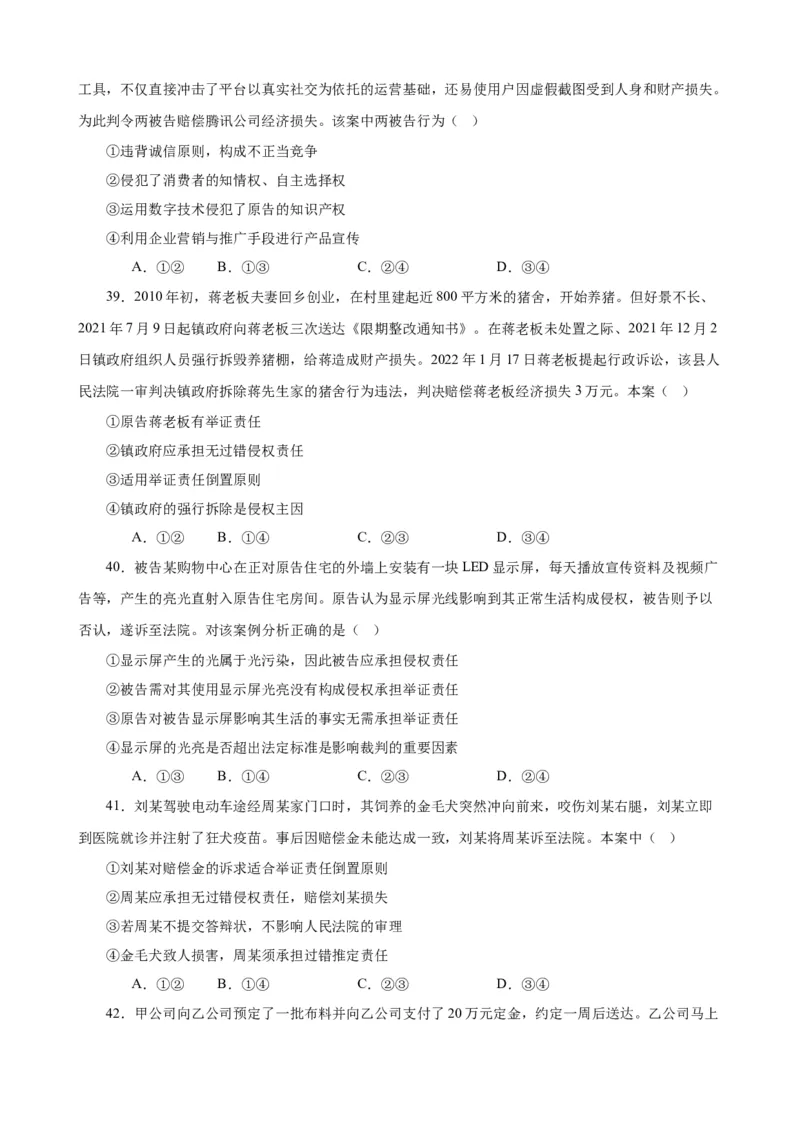 工具，不仅直接冲击了平台以真实社交为依托的运营基础，还易使用户因虚假截图受到人身和财产损失。为此判令两被告赔偿腾讯公司经济损失。该案中两被告行为（ ）

①违背诚信原则，构成不正当竞争

②侵犯了消费者的知情权、自主选择权

③运用数字技术侵犯了原告的知识产权

④利用企业营销与推广手段进行产品宣传

A．①②　　B．①③　　C．②④　　D．③④

39．2010年初，蒋老板夫妻回乡创业，在村里建起近800平方米的猪舍，开始养猪。但好景不长、2021年7月9日起镇政府向蒋老板三次送达《限期整改通知书》。在蒋老板未处置之际、2021年12月2日镇政府组织人员强行拆毁养猪棚，给蒋造成财产损失。2022年1月17日蒋老板提起行政诉讼，该县人民法院一审判决镇政府拆除蒋先生家的猪舍行为违法，判决赔偿蒋老板经济损失3万元。本案（ ）

①原告蒋老板有举证责任

②镇政府应承担无过错侵权责任

③适用举证责任倒置原则

④镇政府的强行拆除是侵权主因

A．①②　　B．①④　　C．②③　　D．③④

40．被告某购物中心在正对原告住宅的外墙上安装有一块LED显示屏，每天播放宣传资料及视频广告等，产生的亮光直射入原告住宅房间。原告认为显示屏光线影响到其正常生活构成侵权，被告则予以否认，遂诉至法院。对该案例分析正确的是（ ）

①显示屏产生的光属于光污染，因此被告应承担侵权责任

②被告需对其使用显示屏光亮没有构成侵权承担举证责任

③原告对被告显示屏影响其生活的事实无需承担举证责任

④显示屏的光亮是否超出法定标准是影响裁判的重要因素

A．①③　　B．①④　　C．②③　　D．②④

41．刘某驾驶电动车途经周某家门口时，其饲养的金毛犬突然冲向前来，咬伤刘某右腿，刘某立即到医院就诊并注射了狂犬疫苗。事后因赔偿金未能达成一致，刘某将周某诉至法院。本案中（ ）

①刘某对赔偿金的诉求适合举证责任倒置原则

②周某应承担无过错侵权责任，赔偿刘某损失

③若周某不提交答辩状，不影响人民法院的审理

④金毛犬致人损害，周某须承担过错推定责任

A．①②　　B．①④　　C．②③　　D．③④

42．甲公司向乙公司预定了一批布料并向乙公司支付了20万元定金，约定一周后送达。乙公司马上